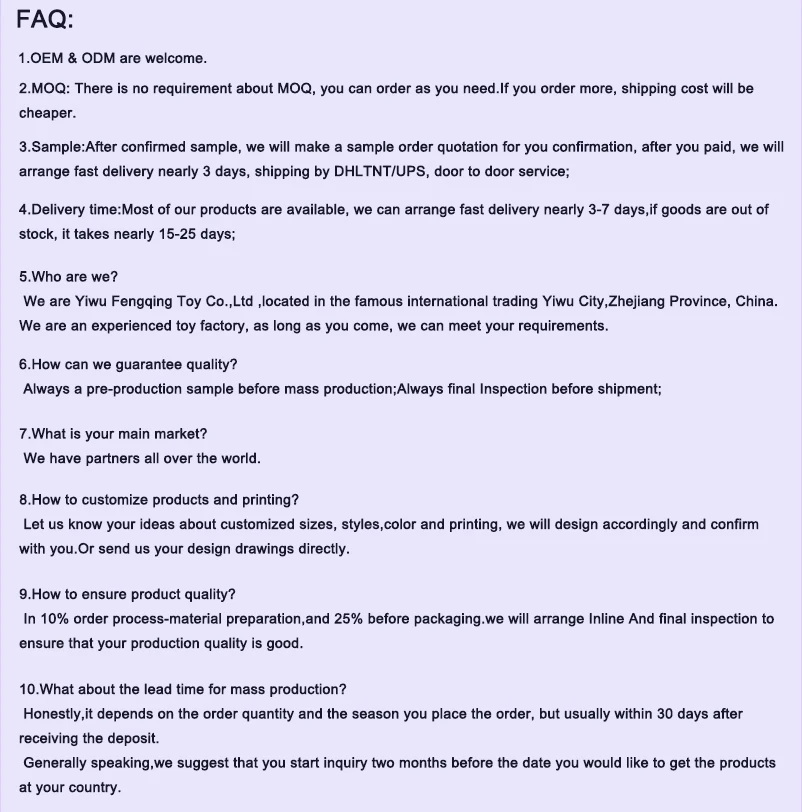 FAQ:

1.OEM & ODM are welcome.

2.MOQ: There is no requirement about MOQ, you can order as you need.If you order more, shipping cost will be cheaper.

3.Sample:After confirmed sample, we will make a sample order quotation for you confirmation, after you paid, we will arrange fast delivery nearly 3 days, shipping by DHLTNT/UPS, door to door service;

4.Delivery time:Most of our products are available, we can arrange fast delivery nearly 3-7 days,if goods are out of stock, it takes nearly 15-25 days;

5.Who are we?
We are Yiwu Fengqing Toy Co.,Ltd ,located in the famous international trading Yiwu City,Zhejiang Province, China. We are an experienced toy factory, as long as you come, we can meet your requirements.

6.How can we guarantee quality?
Always a pre-production sample before mass production;Always final Inspection before shipment;

7.What is your main market?
We have partners all over the world.

8.How to customize products and printing?
Let us know your ideas about customized sizes, styles,color and printing, we will design accordingly and confirm with you.Or send us your design drawings directly.

9.How to ensure product quality?
In 10% order process-material preparation,and 25% before packaging.we will arrange Inline And final inspection to ensure that your production quality is good.

10.What about the lead time for mass production?
Honestly,it depends on the order quantity and the season you place the order, but usually within 30 days after receiving the deposit.
Generally speaking,we suggest that you start inquiry two months before the date you would like to get the products at your country.